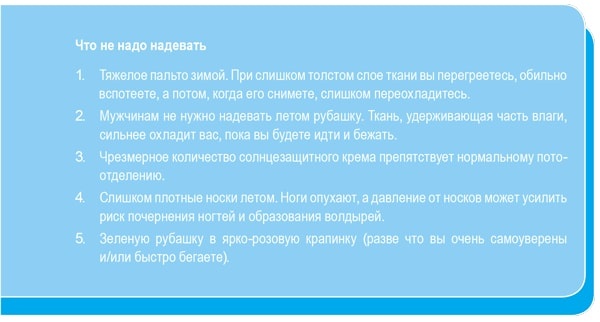 Что не надо надевать

1. Тяжелое пальто зимой. При слишком толстом слое ткани вы перегреетесь, обильно вспотеете, а потом, когда его снимете, слишком переохладитесь.
2. Мужчинам не нужно надевать летом рубашку. Ткань, удерживающая часть влаги, сильнее охладит вас, пока вы будете идти и бежать.
3. Чрезмерное количество солнцезащитного крема препятствует нормальному потоотделению.
4. Слишком плотные носки летом. Ноги опухают, а давление от носков может усилить риск почернения ногтей и образования волдырей.
5. Зеленую рубашку в ярко-розовую крапинку (разве что вы очень самоуверены и/или быстро бегаете).